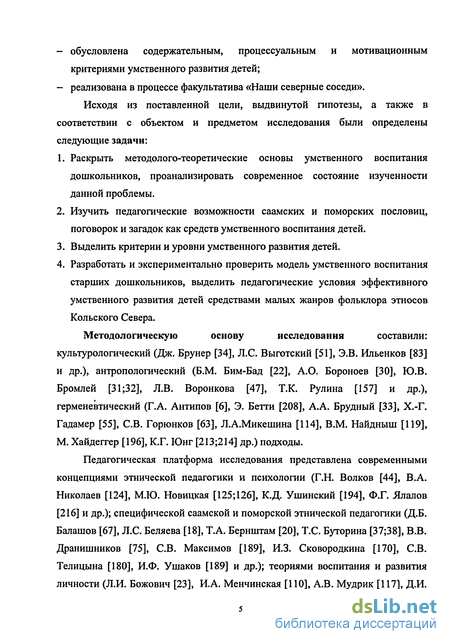 – обусловлена содержательным, процессуальным и мотивационным критериями умственного развития детей;

– реализована в процессе факультатива «Наши северные соседи».

Исходя из поставленной цели, выдвинутой гипотезы, а также в соответствии с объектом и предметом исследования были определены следующие задачи:

1. Раскрыть методолого-теоретические основы умственного воспитания дошкольников, проанализировать современное состояние изученности данной проблемы.

2. Изучить педагогические возможности саамских и поморских пословиц, поговорок и загадок как средств умственного воспитания детей.

3. Выделить критерии и уровни умственного развития детей.

4. Разработать и экспериментально проверить модель умственного воспитания старших дошкольников, выделить педагогические условия эффективного умственного развития детей средствами малых жанров фольклора этносов Кольского Севера.

Методологическую основу исследования составили: культурологический (Дж. Брунер [34], Л.С. Выготский [51], Э.В. Ильенков [83] и др.), антропологический (Б.М. Бим-Бад [22], А.О. Бороноев [30], Ю.В. Бромлей [31;32], Л.В. Воронкова [47], Т.К. Рулина [157] и др.), герменевтический (Г.А. Антипов [6], Э. Бетти [208], А.А. Брудный [33], Х.-Г. Гадамер [55], С.В. Горюнков [63], Л.А.Микешина [114], В.М. Найдныш [119], М. Хайдеггер [196], К.Г. Юнг [213;214] др.) подходы.

Педагогическая платформа исследования представлена современными концепциями этнической педагогики и психологии (Г.Н. Волков [44], В.А. Николаев [124], М.Ю. Новицкая [125;126], К.Д. Ушинский [194], Ф.Г. Ялалов [216] и др.); специфической саамской и поморской этнической педагогики (Д.Б. Балашов [67], Л.С. Беляева [18], Т.А. Бернштам [20], Т.С. Буторина [37;38], В.В. Дранишников [75], С.В. Максимов [189], И.З. Сковородкина [170], С.В. Телицына [180], И.Ф. Ушаков [189] и др.); теориями воспитания и развития личности (Л.И. Божович [23], И.А. Менчинская [110], А.В. Мудрик [117], Д.И.

5

dsLib.net
библиотека диссертаций